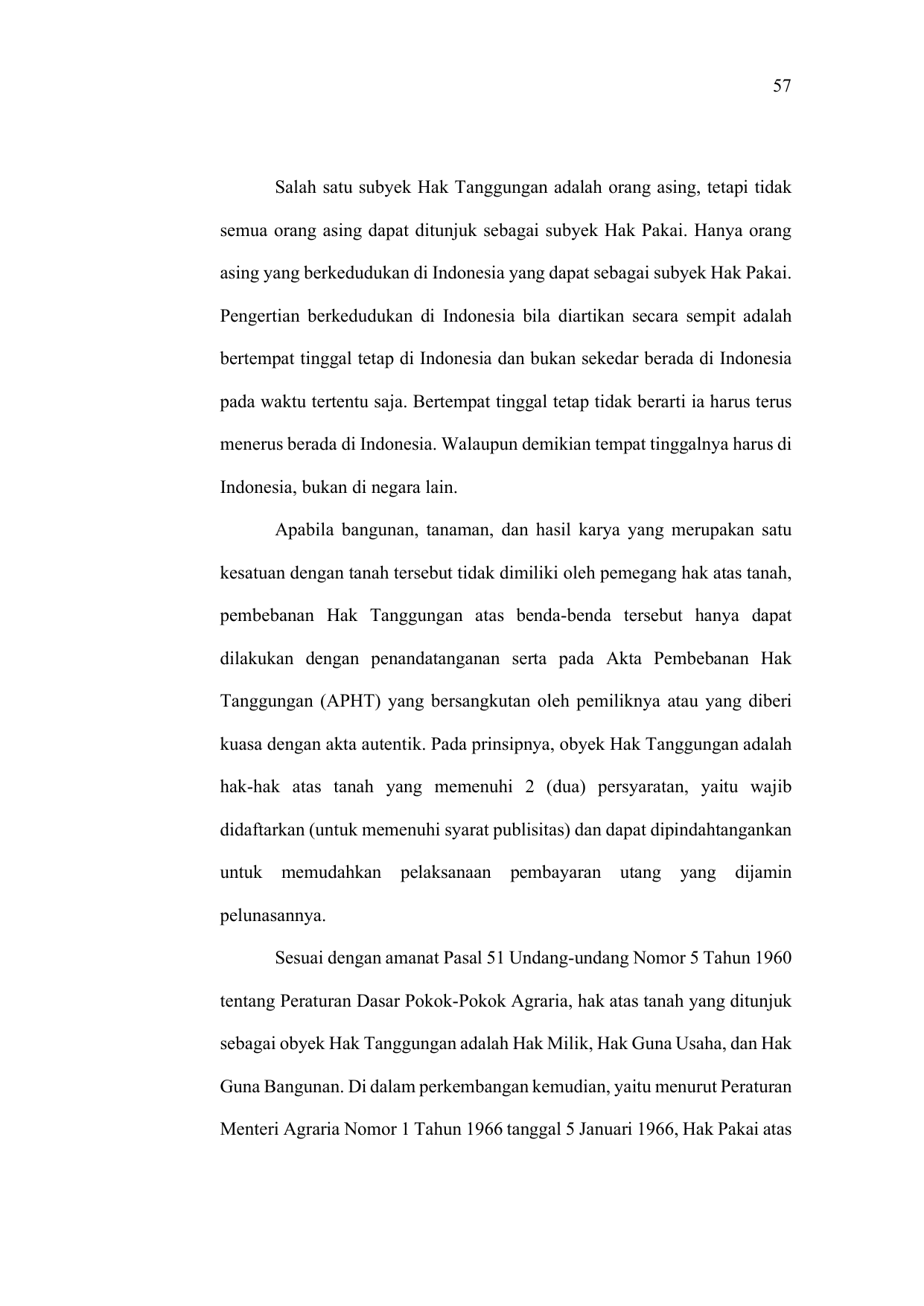 57

Salah satu subyek Hak Tanggungan adalah orang asing, tetapi tidak semua orang asing dapat ditunjuk sebagai subyek Hak Pakai. Hanya orang asing yang berkedudukan di Indonesia yang dapat sebagai subyek Hak Pakai. Pengertian berkedudukan di Indonesia bila diartikan secara sempit adalah bertempat tinggal tetap di Indonesia dan bukan sekedar berada di Indonesia pada waktu tertentu saja. Bertempat tinggal tetap tidak berarti ia harus terus menerus berada di Indonesia. Walaupun demikian tempat tinggalnya harus di Indonesia, bukan di negara lain.

Apabila bangunan, tanaman, dan hasil karya yang merupakan satu kesatuan dengan tanah tersebut tidak dimiliki oleh pemegang hak atas tanah, pembebanan Hak Tanggungan atas benda-benda tersebut hanya dapat dilakukan dengan penandatanganan serta pada Akta Pembebanan Hak Tanggungan (APHT) yang bersangkutan oleh pemiliknya atau yang diberi kuasa dengan akta autentik. Pada prinsipnya, obyek Hak Tanggungan adalah hak-hak atas tanah yang memenuhi 2 (dua) persyaratan, yaitu wajib didaftarkan (untuk memenuhi syarat publisitas) dan dapat dipindahtangankan untuk memudahkan pelaksanaan pembayaran utang yang dijamin pelunasannya.

Sesuai dengan amanat Pasal 51 Undang-undang Nomor 5 Tahun 1960 tentang Peraturan Dasar Pokok-Pokok Agraria, hak atas tanah yang ditunjuk sebagai obyek Hak Tanggungan adalah Hak Milik, Hak Guna Usaha, dan Hak Guna Bangunan. Di dalam perkembangan kemudian, yaitu menurut Peraturan Menteri Agraria Nomor 1 Tahun 1966 tanggal 5 Januari 1966, Hak Pakai atas